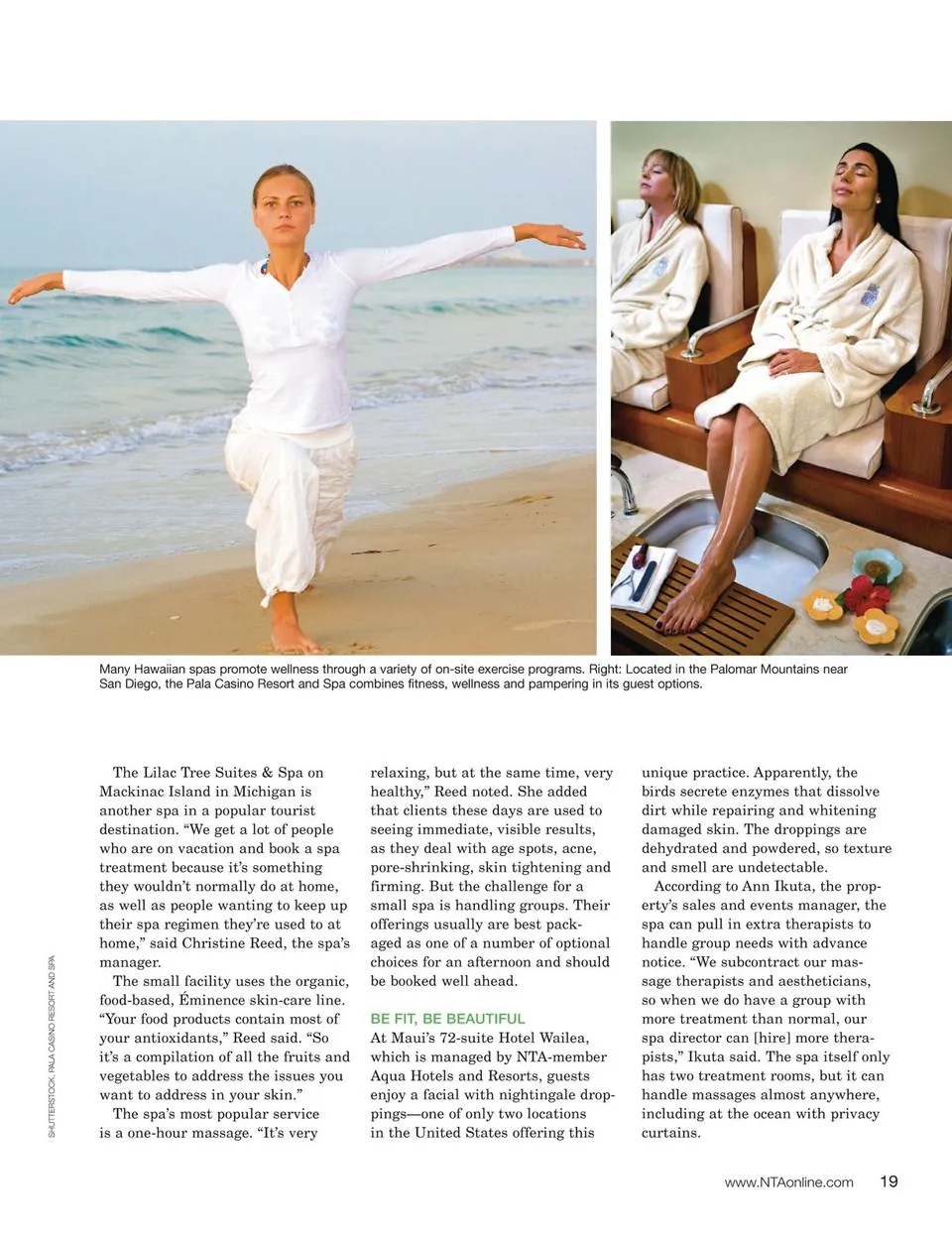 Many Hawaiian spas promote wellness through a variety of on-site exercise programs. Right: Located in the Palomar Mountains near San Diego, the Pala Casino Resort and Spa combines fitness, wellness and pampering in its guest options.

The Lilac Tree Suites & Spa on Mackinac Island in Michigan is another spa in a popular tourist destination. "We get a lot of people who are on vacation and book a spa treatment because it's something they wouldn't normally do at home, as well as people wanting to keep up their spa regimen they're used to at home," said Christine Reed, the spa's manager.

The small facility uses the organic, food-based, Éminence skin-care line. "Your food products contain most of your antioxidants," Reed said. "So it's a compilation of all the fruits and vegetables to address the issues you want to address in your skin."

The spa's most popular service is a one-hour massage. "It's very relaxing, but at the same time, very healthy," Reed noted. She added that clients these days are used to seeing immediate, visible results, as they deal with age spots, acne, pore-shrinking, skin tightening and firming. But the challenge for a small spa is handling groups. Their offerings usually are best packaged as one of a number of optional choices for an afternoon and should be booked well ahead.

BE FIT, BE BEAUTIFUL

At Maui's 72-suite Hotel Wailea, which is managed by NTA-member Aqua Hotels and Resorts, guests enjoy a facial with nightingale droppings—one of only two locations in the United States offering this unique practice. Apparently, the birds secrete enzymes that dissolve dirt while repairing and whitening damaged skin. The droppings are dehydrated and powdered, so texture and smell are undetectable.

According to Ann Ikuta, the property's sales and events manager, the spa can pull in extra therapists to handle group needs with advance notice. "We subcontract our massage therapists and aestheticians, so when we do have a group with more treatment than normal, our spa director can [hire] more therapists," Ikuta said. The spa itself only has two treatment rooms, but it can handle massages almost anywhere, including at the ocean with privacy curtains.

SHUTTERSTOCK, PALA CASINO RESORT AND SPA

www.NTAonline.com 19